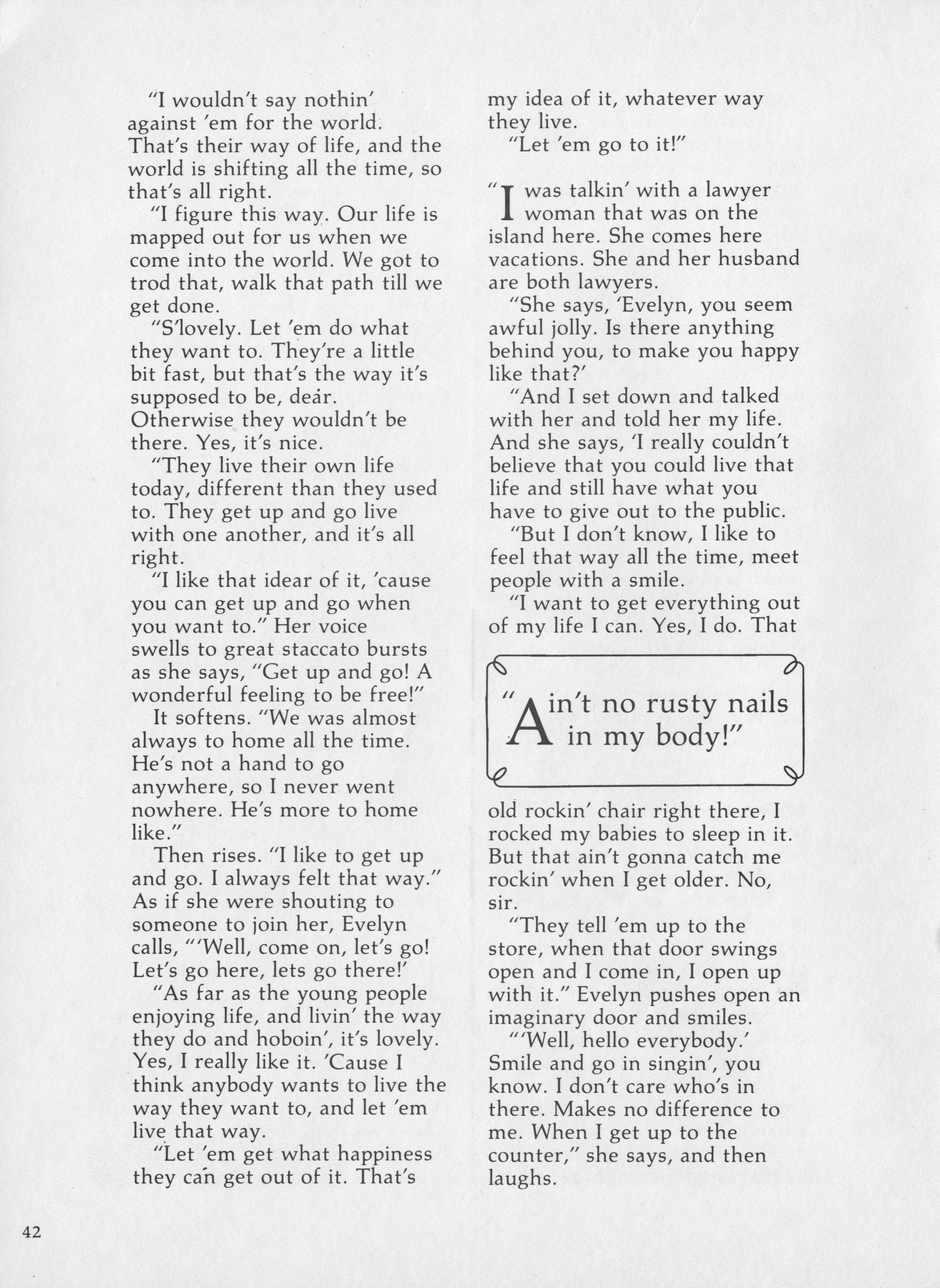 "I wouldn't say nothin' against 'em for the world. That's their way of life, and the world is shifting all the time, so that's all right.

"I figure this way. Our life is mapped out for us when we come into the world. We got to trod that, walk that path till we get done.

"S'lovely. Let 'em do what they want to. They're a little bit fast, but that's the way it's supposed to be, dear. Otherwise they wouldn't be there. Yes, it's nice.

"They live their own life today, different than they used to. They get up and go live with one another, and it's all right.

"I like that idear of it, 'cause you can get up and go when you want to." Her voice swells to great staccato bursts as she says, "Get up and go! A wonderful feeling to be free!"

It softens. "We was almost always to home all the time. He's not a hand to go anywhere, so I never went nowhere. He's more to home like."

Then rises. "I like to get up and go. I always felt that way." As if she were shouting to someone to join her, Evelyn calls, "'Well, come on, let's go! Let's go here, lets go there!'

"As far as the young people enjoying life, and livin' the way they do and hoboin', it's lovely. Yes, I really like it. 'Cause I think anybody wants to live the way they want to, and let 'em live that way.

"Let 'em get what happiness they can get out of it. That's my idea of it, whatever way they live.

"Let 'em go to it!"

"I was talkin' with a lawyer woman that was on the island here. She comes here vacations. She and her husband are both lawyers.

"She says, 'Evelyn, you seem awful jolly. Is there anything behind you, to make you happy like that?'

"And I set down and talked with her and told her my life. And she says, 'I really couldn't believe that you could live that life and still have what you have to give out to the public.

"But I don't know, I like to feel that way all the time, meet people with a smile.

"I want to get everything out of my life I can. Yes, I do. That

"Ain't no rusty nails in my body!"

old rockin' chair right there, I rocked my babies to sleep in it. But that ain't gonna catch me rockin' when I get older. No, sir.

"They tell 'em up to the store, when that door swings open and I come in, I open up with it." Evelyn pushes open an imaginary door and smiles.

"'Well, hello everybody.' Smile and go in singin', you know. I don't care who's in there. Makes no difference to me. When I get up to the counter," she says, and then laughs.

42